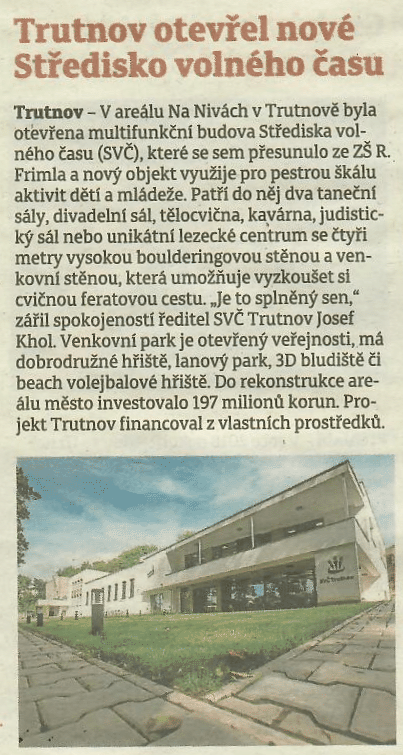 Trutnov otevřel nové Středisko volného času

Trutnov – V areálu Na Nivách v Trutnově byla otevřena multifunkční budova Střediska volného času (SVČ), které se sem přesunulo ze ZŠ R. Frimla a nový objekt využije pro pestrou škálu aktivit dětí a mládeže. Patří do něj dva taneční sály, divadelní sál, tělocvična, kavárna, judistický sál nebo unikátní lezecké centrum se čtyři metry vysokou boulderingovou stěnou a venkovní stěnou, která umožňuje vyzkoušet si cvičnou feratovou cestu. „Je to splněný sen," zářil spokojeností ředitel SVČ Trutnov Josef Khol. Venkovní park je otevřený veřejnosti, má dobrodružné hřiště, lanový park, 3D bludiště či beach volejbalové hřiště. Do rekonstrukce areálu město investovalo 197 milionů korun. Projekt Trutnov financoval z vlastních prostředků.